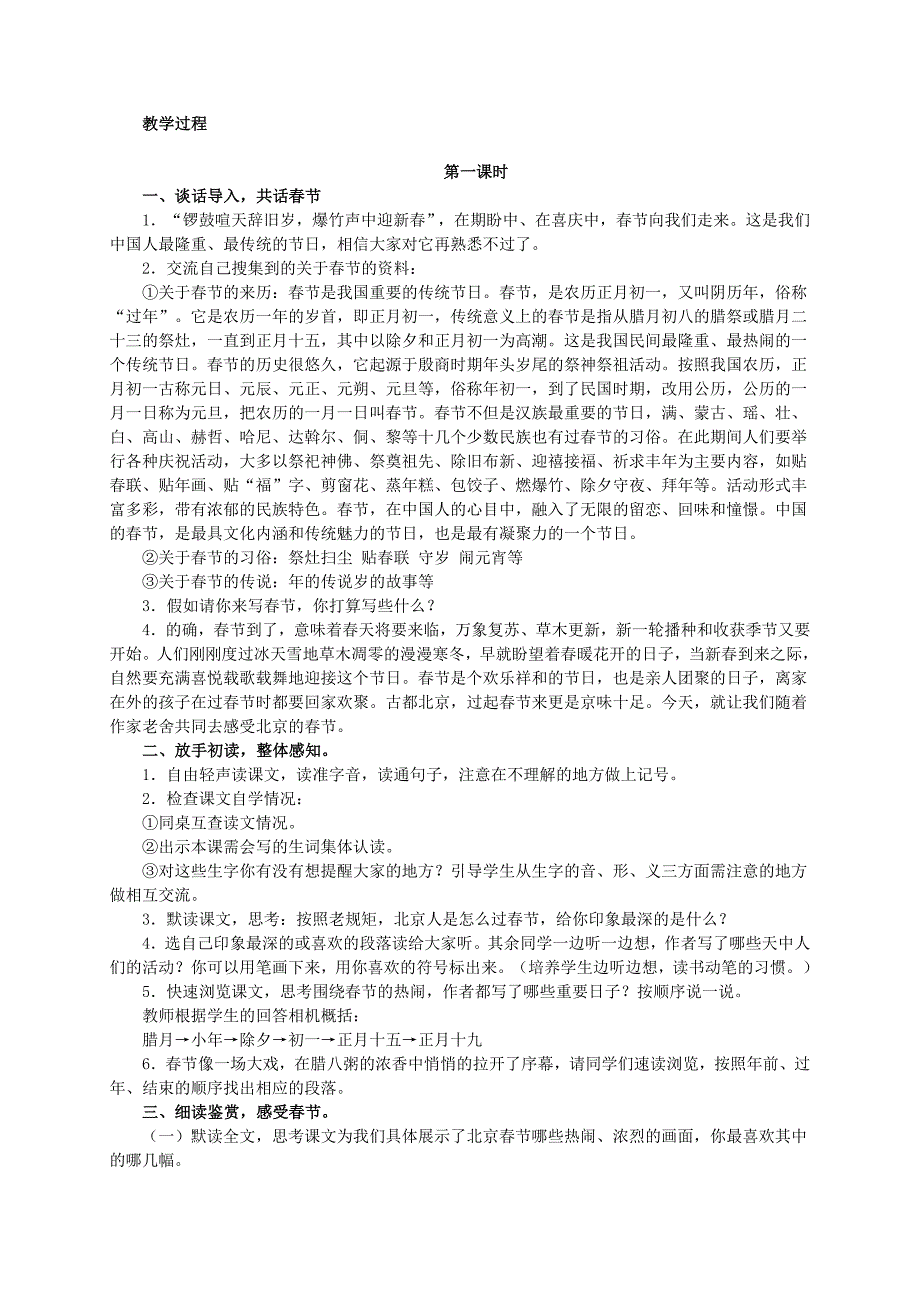 教学过程

第一课时

一、谈话导入，共话春节

1．“锣鼓喧天辞旧岁，爆竹声中迎新春”，在期盼中、在喜庆中，春节向我们走来。这是我们中国人最隆重、最传统的节日，相信大家对它再熟悉不过了。

2．交流自己搜集到的关于春节的资料：

①关于春节的来历：春节是我国重要的传统节日。春节，是农历正月初一，又叫阴历年，俗称“过年”。它是农历一年的岁首，即正月初一，传统意义上的春节是指从腊月初八的腊祭或腊月二十三的祭灶，一直到正月十五，其中以除夕和正月初一为高潮。这是我国民间最隆重、最热闹的一个传统节日。春节的历史很悠久，它起源于殷商时期年头岁尾的祭神祭祖活动。按照我国农历，正月初一古称元日、元辰、元正、元朔、元旦等，俗称年初一，到了民国时期，改用公历，公历的一月一日称为元旦，把农历的一月一日叫春节。春节不但是汉族最重要的节日，满、蒙古、瑶、壮、白、高山、赫哲、哈尼、达斡尔、侗、黎等十几个少数民族也有过春节的习俗。在此期间人们要举行各种庆祝活动，大多以祭祀神佛、祭奠祖先、除旧布新、迎禧接福、祈求丰年为主要内容，如贴春联、贴年画、贴“福”字、剪窗花、蒸年糕、包饺子、燃爆竹、除夕守夜、拜年等。活动形式丰富多彩，带有浓郁的民族特色。春节，在中国人的心目中，融入了无限的留恋、回味和憧憬。中国的春节，是最具文化内涵和传统魅力的节日，也是最有凝聚力的一个节日。

②关于春节的习俗：祭灶扫尘 贴春联 守岁 闹元宵等

③关于春节的传说：年的传说岁的故事等

3．假如请你来写春节，你打算写些什么？

4．的确，春节到了，意味着春天将要来临，万象复苏、草木更新，新一轮播种和收获季节又要开始。人们刚刚度过冰天雪地草木凋零的漫漫寒冬，早就盼望着春暖花开的日子，当新春到来之际，自然要充满喜悦载歌载舞地迎接这个节日。春节是个欢乐祥和的节日，也是亲人团聚的日子，离家在外的孩子在过春节时都要回家欢聚。古都北京，过起春节来更是京味十足。今天，就让我们随着作家老舍共同去感受北京的春节。

二、放手初读，整体感知。

1．自由轻声读课文，读准字音，读通句子，注意在不理解的地方做上记号。

2．检查课文自学情况：

①同桌互查读文情况。

②出示本课需会写的生词集体认读。

③对这些生字你有没有想提醒大家的地方？引导学生从生字的音、形、义三方面需注意的地方做相互交流。

3．默读课文，思考：按照老规矩，北京人是怎么过春节，给你印象最深的是什么？

4．选自己印象最深的或喜欢的段落读给大家听。其余同学一边听一边想，作者写了哪些天中人们的活动？你可以用笔画下来，用你喜欢的符号标出来。（培养学生边听边想，读书动笔的习惯。）

5．快速浏览课文，思考围绕春节的热闹，作者都写了哪些重要日子？按顺序说一说。

教师根据学生的回答相机概括：

腊月→小年→除夕→初一→正月十五→正月十九

6．春节像一场大戏，在腊八粥的浓香中悄悄的拉开了序幕，请同学们速读浏览，按照年前、过年、结束的顺序找出相应的段落。

三、细读鉴赏，感受春节。

（一）默读全文，思考课文为我们具体展示了北京春节哪些热闹、浓烈的画面，你最喜欢其中的哪几幅。